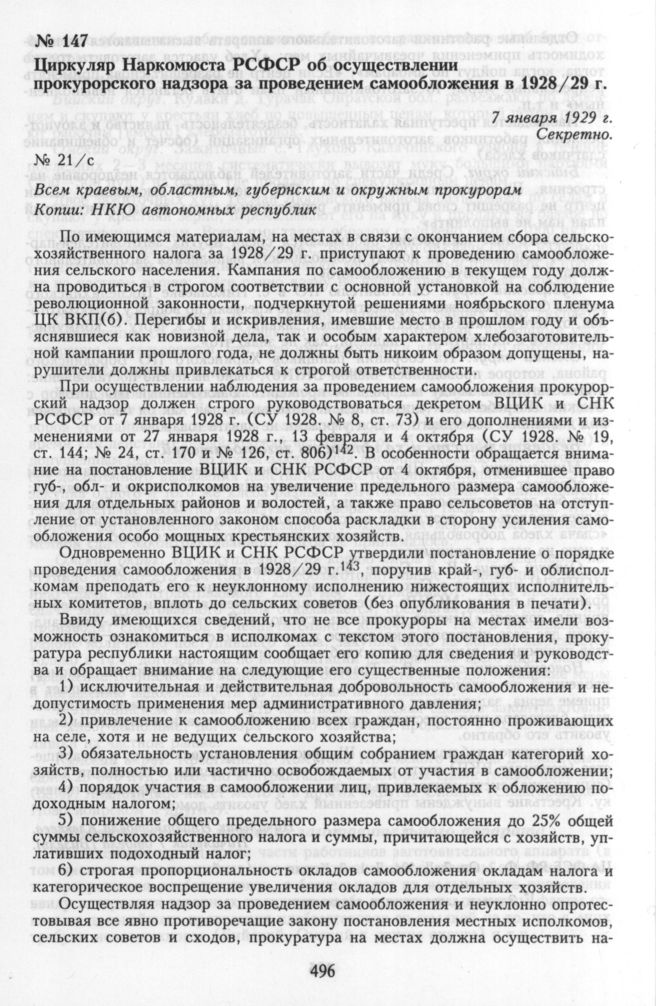 № 147

Циркуляр Наркомюста РСФСР об осуществлении прокурорского надзора за проведением самообложения в 1928/29 г.

7 января 1929 г.
Секретно.

№ 21/с

Всем краевым, областным, губернским и окружным прокурорам
Копии: НКЮ автономных республик

По имеющимся материалам, на местах в связи с окончанием сбора сельскохозяйственного налога за 1928/29 г. приступают к проведению самообложения сельского населения. Кампания по самообложению в текущем году должна проводиться в строгом соответствии с основной установкой на соблюдение революционной законности, подчеркнутой решениями ноябрьского пленума ЦК ВКП(б). Перегибы и искривления, имевшие место в прошлом году и объяснявшиеся как новизной дела, так и особым характером хлебозаготовительной кампании прошлого года, не должны быть никоим образом допущены, нарушители должны привлекаться к строгой ответственности.

При осуществлении наблюдения за проведением самообложения прокурорский надзор должен строго руководствоваться декретом ВЦИК и СНК РСФСР от 7 января 1928 г. (СУ 1928. № 8, ст. 73) и его дополнениями и изменениями от 27 января 1928 г., 13 февраля и 4 октября (СУ 1928. № 19, ст. 144; № 24, ст. 170 и № 126, ст. 806)$^{142}$. В особенности обращается внимание на постановление ВЦИК и СНК РСФСР от 4 октября, отменившее право губ-, обл- и окрисполкомов на увеличение предельного размера самообложения для отдельных районов и волостей, а также право сельсоветов на отступление от установленного законом способа раскладки в сторону усиления самообложения особо мощных крестьянских хозяйств.

Одновременно ВЦИК и СНК РСФСР утвердили постановление о порядке проведения самообложения в 1928/29 г.$^{143}$, поручив край-, губ- и облисполкомам преподать его к неуклонному исполнению нижестоящих исполнительных комитетов, вплоть до сельских советов (без опубликования в печати).

Ввиду имеющихся сведений, что не все прокуроры на местах имели возможность ознакомиться в исполкомах с текстом этого постановления, прокуратура республики настоящим сообщает его копию для сведения и руководства и обращает внимание на следующие его существенные положения:

1) исключительная и действительная добровольность самообложения и недопустимость применения мер административного давления;

2) привлечение к самообложению всех граждан, постоянно проживающих на селе, хотя и не ведущих сельского хозяйства;

3) обязательность установления общим собранием граждан категорий хозяйств, полностью или частично освобождаемых от участия в самообложении;

4) порядок участия в самообложении лиц, привлекаемых к обложению подоходным налогом;

5) понижение общего предельного размера самообложения до 25% общей суммы сельскохозяйственного налога и суммы, причитающейся с хозяйств, уплативших подоходный налог;

6) строгая пропорциональность окладов самообложения окладам налога и категорическое воспрещение увеличения окладов для отдельных хозяйств.

Осуществляя надзор за проведением самообложения и неуклонно опротестовывая все явно противоречащие закону постановления местных исполкомов, сельских советов и сходов, прокуратура на местах должна осуществить на-

496